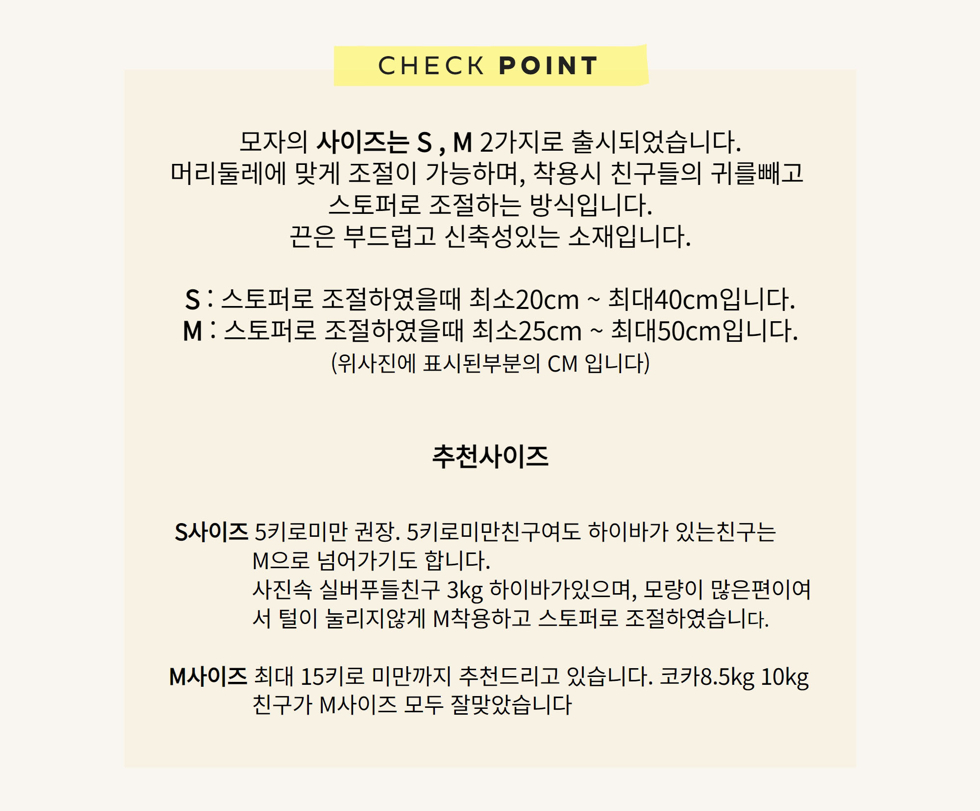 CHECK POINT

모자의 사이즈는 S , M 2가지로 출시되었습니다.
머리둘레에 맞게 조절이 가능하며, 착용시 친구들의 귀를빼고
스토퍼로 조절하는 방식입니다.
끈은 부드럽고 신축성있는 소재입니다.

S : 스토퍼로 조절하였을때 최소20cm ~ 최대40cm입니다.
M : 스토퍼로 조절하였을때 최소25cm ~ 최대50cm입니다.
(위사진에 표시된부분의 CM 입니다)

추천사이즈

S사이즈 5키로미만 권장. 5키로미만친구여도 하이바가 있는친구는 M으로 넘어가기도 합니다.
사진속 실버푸들친구 3kg 하이바가있으며, 모량이 많은편이여서 털이 눌리지않게 M착용하고 스토퍼로 조절하였습니다.

M사이즈 최대 15키로 미만까지 추천드리고 있습니다. 코카8.5kg 10kg 친구가 M사이즈 모두 잘맞았습니다